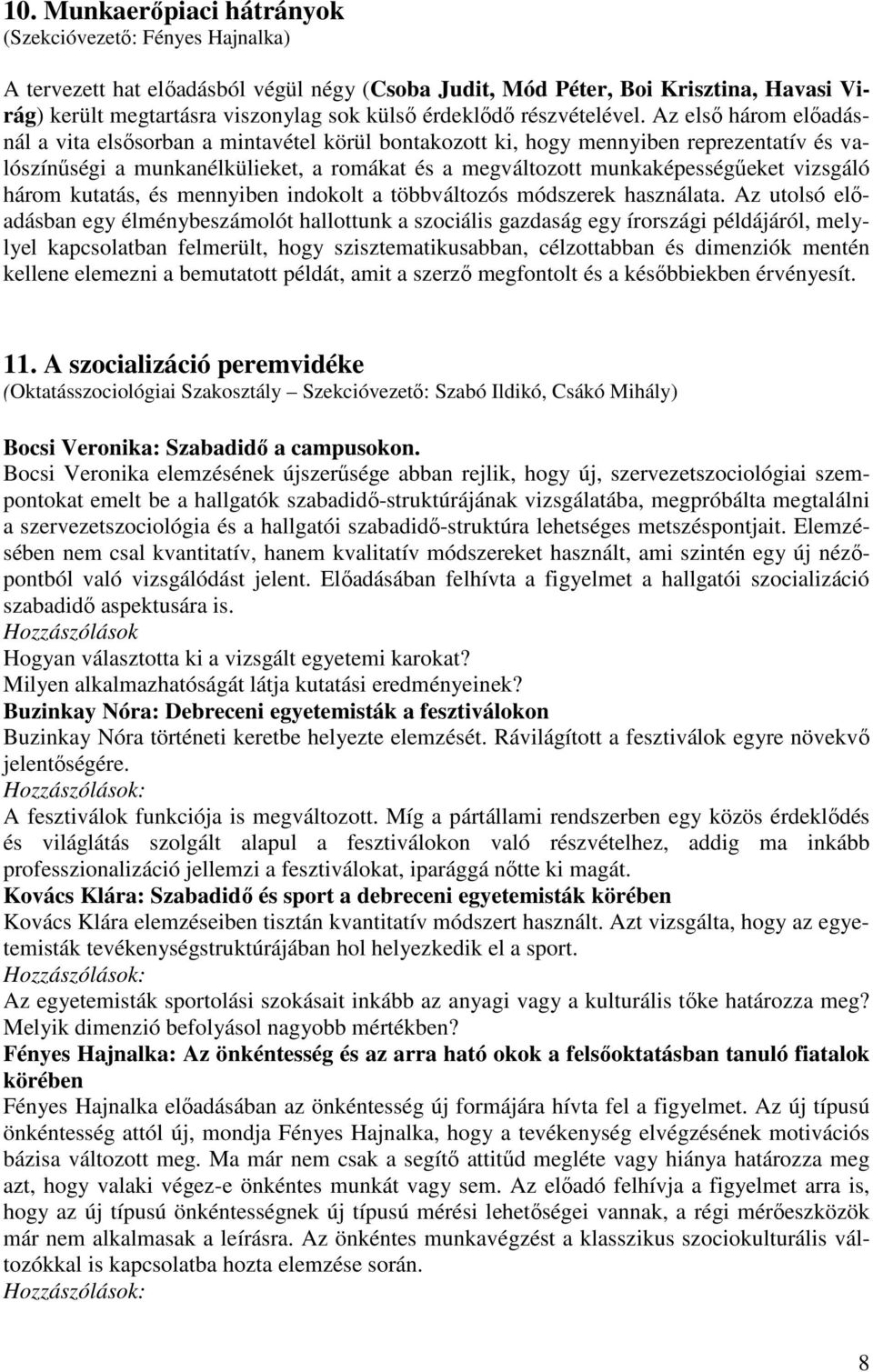 10. Munkaerőpiaci hátrányok
(Szekcióvezető: Fényes Hajnalka)

A tervezett hat előadásból végül négy (Csoba Judit, Mód Péter, Boi Krisztina, Havasi Virág) került megtartásra viszonylag sok külső érdeklődő részvételével. Az első három előadásnál a vita elsősorban a mintavétel körül bontakozott ki, hogy mennyiben reprezentatív és valószínűségi a munkanélkülieket, a romákat és a megváltozott munkaképességűeket vizsgáló három kutatás, és mennyiben indokolt a többváltozós módszerek használata. Az utolsó előadásban egy élménybeszámolót hallottunk a szociális gazdaság egy írországi példájáról, mellyel kapcsolatban felmerült, hogy szisztematikusabban, célzottabban és dimenziók mentén kellene elemezni a bemutatott példát, amit a szerző megfontolt és a későbbiekben érvényesít.

11. A szocializáció peremvidéke
(Oktatásszociológiai Szakosztály – Szekcióvezető: Szabó Ildikó, Csákó Mihály)

Bocsi Veronika: Szabadidő a campusokon.
Bocsi Veronika elemzésének újszerűsége abban rejlik, hogy új, szervezetszociológiai szempontokat emelt be a hallgatók szabadidő-struktúrájának vizsgálatába, megpróbálta megtalálni a szervezetszociológia és a hallgatói szabadidő-struktúra lehetséges metszéspontjait. Elemzésében nem csal kvantitatív, hanem kvalitatív módszereket használt, ami szintén egy új nézőpontból való vizsgálódást jelent. Előadásában felhívta a figyelmet a hallgatói szocializáció szabadidő aspektusára is.
Hozzászólások
Hogyan választotta ki a vizsgált egyetemi karokat?
Milyen alkalmazhatóságát látja kutatási eredményeinek?
Buzinkay Nóra: Debreceni egyetemisták a fesztiválokon
Buzinkay Nóra történeti keretbe helyezte elemzését. Rávilágított a fesztiválok egyre növekvő jelentőségére.
Hozzászólások:
A fesztiválok funkciója is megváltozott. Míg a pártállami rendszerben egy közös érdeklődés és világlátás szolgált alapul a fesztiválokon való részvételhez, addig ma inkább professzionalizáció jellemzi a fesztiválokat, iparággá nőtte ki magát.
Kovács Klára: Szabadidő és sport a debreceni egyetemisták körében
Kovács Klára elemzéseiben tisztán kvantitatív módszert használt. Azt vizsgálta, hogy az egyetemisták tevékenységstruktúrájában hol helyezkedik el a sport.
Hozzászólások:
Az egyetemisták sportolási szokásait inkább az anyagi vagy a kulturális tőke határozza meg? Melyik dimenzió befolyásol nagyobb mértékben?
Fényes Hajnalka: Az önkéntesség és az arra ható okok a felsőoktatásban tanuló fiatalok körében
Fényes Hajnalka előadásában az önkéntesség új formájára hívta fel a figyelmet. Az új típusú önkéntesség attól új, mondja Fényes Hajnalka, hogy a tevékenység elvégzésének motivációs bázisa változott meg. Ma már nem csak a segítő attitűd megléte vagy hiánya határozza meg azt, hogy valaki végez-e önkéntes munkát vagy sem. Az előadó felhívja a figyelmet arra is, hogy az új típusú önkéntességnek új típusú mérési lehetőségei vannak, a régi mérőeszközök már nem alkalmasak a leírásra. Az önkéntes munkavégzést a klasszikus szociokulturális változókkal is kapcsolatba hozta elemzése során.
Hozzászólások:

8